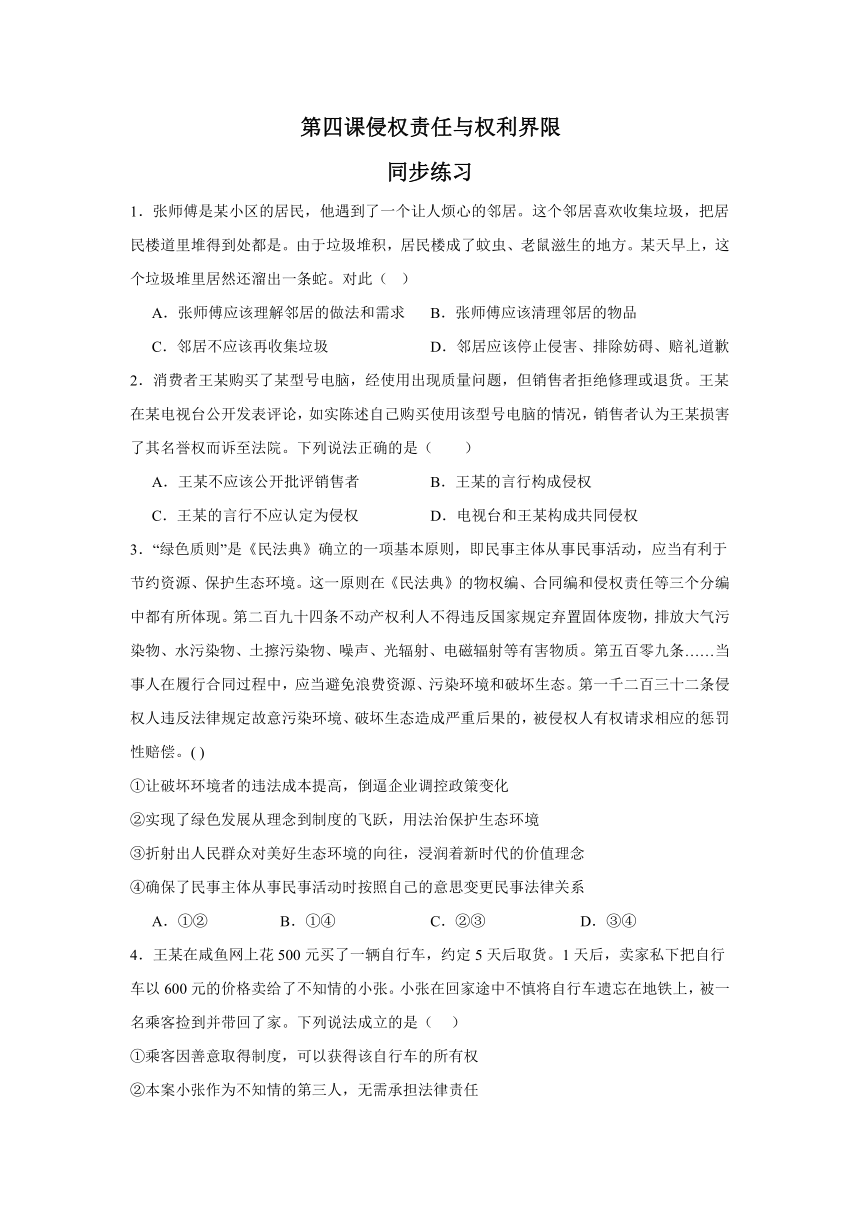 第四课侵权责任与权利界限

同步练习

1．张师傅是某小区的居民，他遇到了一个让人烦心的邻居。这个邻居喜欢收集垃圾，把居民楼道里堆得到处都是。由于垃圾堆积，居民楼成了蚊虫、老鼠滋生的地方。某天早上，这个垃圾堆里居然还溜出一条蛇。对此（ ）

A．张师傅应该理解邻居的做法和需求　　B．张师傅应该清理邻居的物品

C．邻居不应该再收集垃圾　　D．邻居应该停止侵害、排除妨碍、赔礼道歉

2．消费者王某购买了某型号电脑，经使用出现质量问题，但销售者拒绝修理或退货。王某在某电视台公开发表评论，如实陈述自己购买使用该型号电脑的情况，销售者认为王某损害了其名誉权而诉至法院。下列说法正确的是（　　）

A．王某不应该公开批评销售者　　B．王某的言行构成侵权

C．王某的言行不应认定为侵权　　D．电视台和王某构成共同侵权

3．“绿色质则”是《民法典》确立的一项基本原则，即民事主体从事民事活动，应当有利于节约资源、保护生态环境。这一原则在《民法典》的物权编、合同编和侵权责任等三个分编中都有所体现。第二百九十四条不动产权利人不得违反国家规定弃置固体废物，排放大气污染物、水污染物、土擦污染物、噪声、光辐射、电磁辐射等有害物质。第五百零九条……当事人在履行合同过程中，应当避免浪费资源、污染环境和破坏生态。第一千二百三十二条侵权人违反法律规定故意污染环境、破坏生态造成严重后果的，被侵权人有权请求相应的惩罚性赔偿。( )

①让破坏环境者的违法成本提高，倒逼企业调控政策变化

②实现了绿色发展从理念到制度的飞跃，用法治保护生态环境

③折射出人民群众对美好生态环境的向往，浸润着新时代的价值理念

④确保了民事主体从事民事活动时按照自己的意思变更民事法律关系

A．①②　　B．①④　　C．②③　　D．③④

4．王某在咸鱼网上花 500 元买了一辆自行车，约定 5 天后取货。1 天后，卖家私下把自行车以 600 元的价格卖给了不知情的小张。小张在回家途中不慎将自行车遗忘在地铁上，被一名乘客捡到并带回了家。下列说法成立的是（ ）

①乘客因善意取得制度，可以获得该自行车的所有权

②本案小张作为不知情的第三人，无需承担法律责任